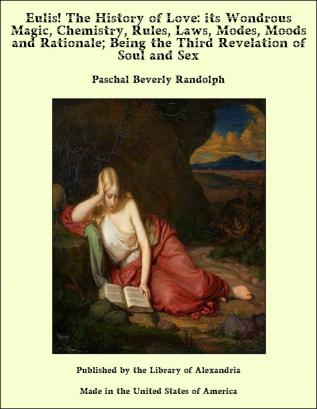 Eulis! The History of Love: its Wondrous Magic, Chemistry, Rules, Laws, Modes, Moods and Rationale; Being the Third Revelation of Soul and Sex

Paschal Beverly Randolph

Published by the Library of Alexandria

Made in the United States of America